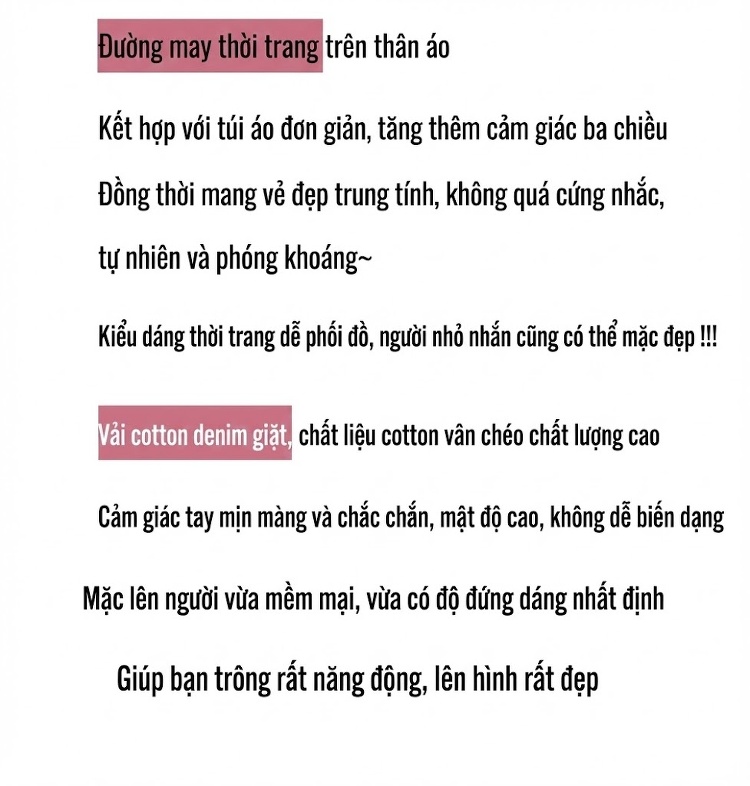 Đường may thời trang trên thân áo

Kết hợp với túi áo đơn giản, tăng thêm cảm giác ba chiều

Đồng thời mang vẻ đẹp trung tính, không quá cứng nhắc,

tự nhiên và phóng khoáng~

Kiểu dáng thời trang dễ phối đồ, người nhỏ nhắn cũng có thể mặc đẹp !!!

Vải cotton denim giặt, chất liệu cotton vân chéo chất lượng cao

Cảm giác tay mịn màng và chắc chắn, mật độ cao, không dễ biến dạng

Mặc lên người vừa mềm mại, vừa có độ đứng dáng nhất định

Giúp bạn trông rất năng động, lên hình rất đẹp